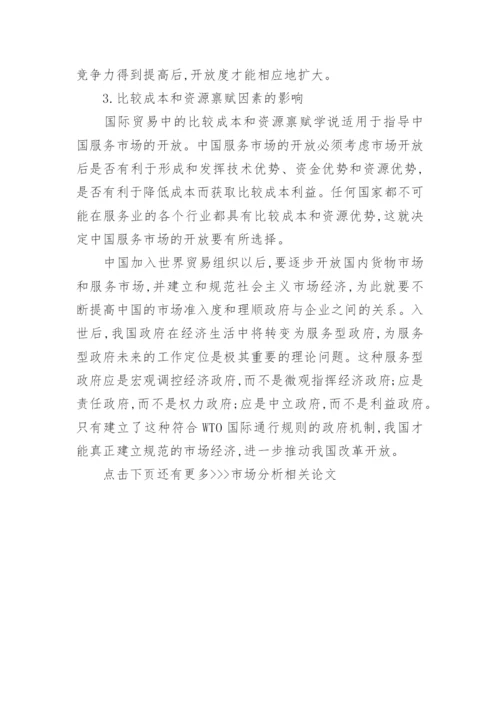 竞争力得到提高后,开放度才能相应地扩大。

3.比较成本和资源禀赋因素的影响

国际贸易中的比较成本和资源禀赋学说适用于指导中国服务市场的开放。中国服务市场的开放必须考虑市场开放后是否有利于形成和发挥技术优势、资金优势和资源优势,是否有利于降低成本而获取比较成本利益。任何国家都不可能在服务业的各个行业都具有比较成本和资源优势,这就决定中国服务市场的开放要有所选择。

中国加入世界贸易组织以后,要逐步开放国内货物市场和服务市场,并建立和规范社会主义市场经济,为此就要不断提高中国的市场准入度和理顺政府与企业之间的关系。入世后,我国政府在经济生活中将转变为服务型政府,为服务型政府未来的工作定位是极其重要的理论问题。这种服务型政府应是宏观调控经济政府,而不是微观指挥经济政府;应是责任政府,而不是权力政府;应是中立政府,而不是利益政府。只有建立了这种符合 WTO 国际通行规则的政府机制,我国才能真正建立规范的市场经济,进一步推动我国改革开放。

点击下页还有更多>>>市场分析相关论文